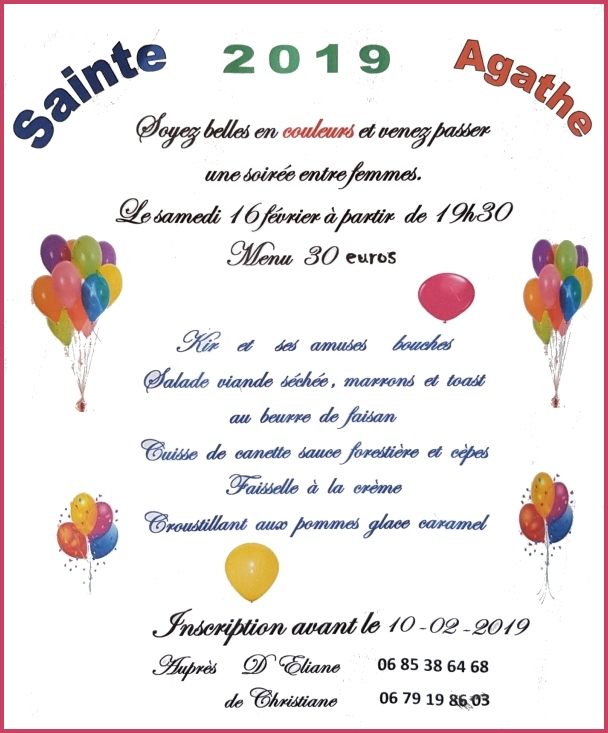 Sainte 2019 Agathe

Soyez belles en couleurs et venez passer une soirée entre femmes.

Le samedi 16 février à partir de 19h30

Menu 30 euros

Kir et ses amuses bouches

Salade viande séchée, marrons et toast au beurre de faisan

Cuisse de canette sauce forestière et cèpes

Faisselle à la crème

Croustillant aux pommes glace caramel

Inscription avant le 10-02-2019

Auprès D'Eliane 06 85 38 64 68

de Christiane 06 79 19 86 03